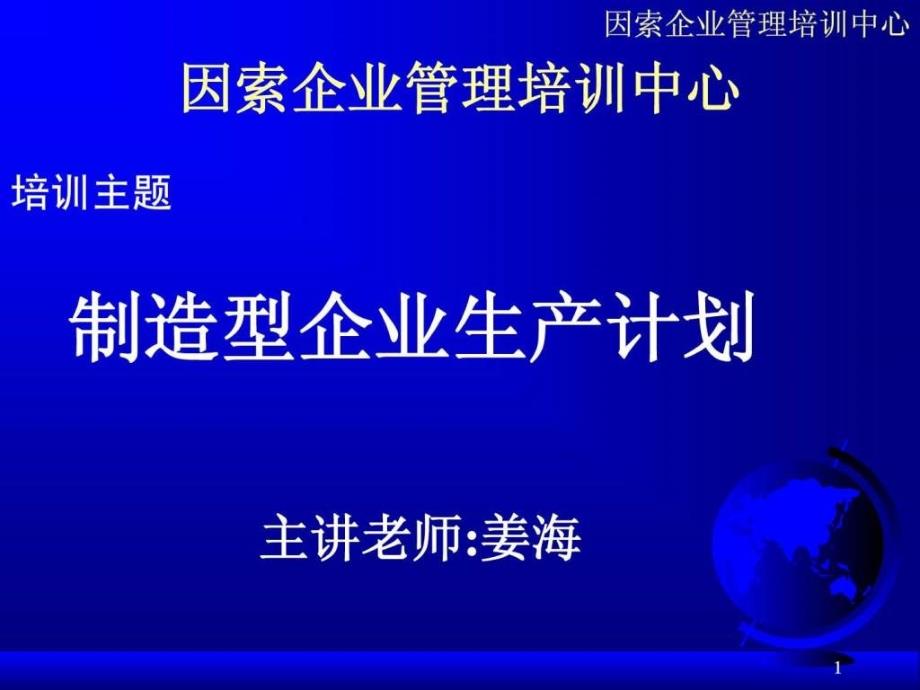 因索企业管理培训中心

因索企业管理培训中心

培训主题

制造型企业生产计划

主讲老师:姜海

1